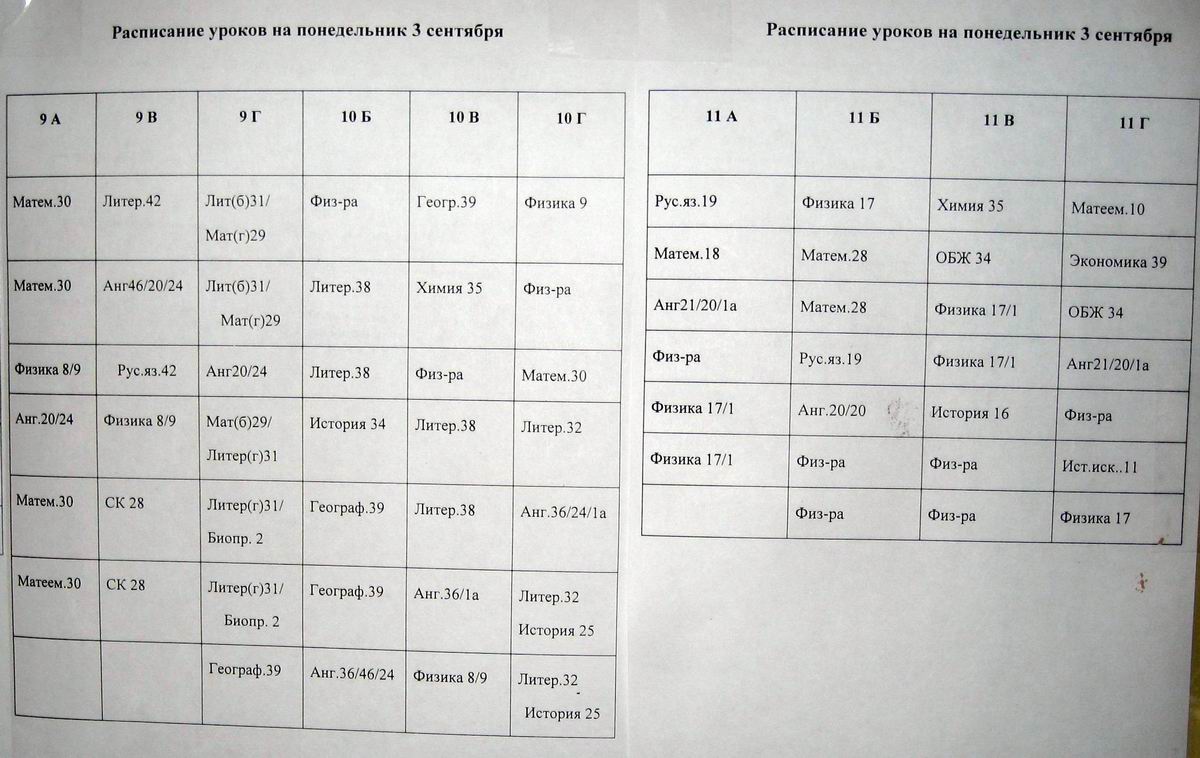 Расписание уроков на понедельник 3 сентября

| 9 А | 9 В | 9 Г | 10 Б | 10 В | 10 Г |
|---|---|---|---|---|---|
| Матем.30 | Литер.42 | Лит(б)31/ Мат(г)29 | Физ-ра | Геогр.39 | Физика 9 |
| Матем.30 | Анг46/20/24 | Лит(б)31/ Мат(г)29 | Литер.38 | Химия 35 | Физ-ра |
| Физика 8/9 | Рус.яз.42 | Анг20/24 | Литер.38 | Физ-ра | Матем.30 |
| Анг.20/24 | Физика 8/9 | Мат(б)29/ Литер(г)31 | История 34 | Литер.38 | Литер.32 |
| Матем.30 | СК 28 | Литер(г)31/ Биопр. 2 | Географ.39 | Литер.38 | Анг.36/24/1а |
| Матеем.30 | СК 28 | Литер(г)31/ Биопр. 2 | Географ.39 | Анг.36/1а | Литер.32 История 25 |
| | | Географ.39 | Анг.36/46/24 | Физика 8/9 | Литер.32 История 25 |

Расписание уроков на понедельник 3 сентября

| 11 А | 11 Б | 11 В | 11 Г |
|---|---|---|---|
| Рус.яз.19 | Физика 17 | Химия 35 | Матеем.10 |
| Матем.18 | Матем.28 | ОБЖ 34 | Экономика 39 |
| Анг21/20/1а | Матем.28 | Физика 17/1 | ОБЖ 34 |
| Физ-ра | Рус.яз.19 | Физика 17/1 | Анг21/20/1а |
| Физика 17/1 | Анг.20/20 | История 16 | Физ-ра |
| Физика 17/1 | Физ-ра | Физ-ра | Ист.иск..11 |
| | Физ-ра | Физ-ра | Физика 17 |